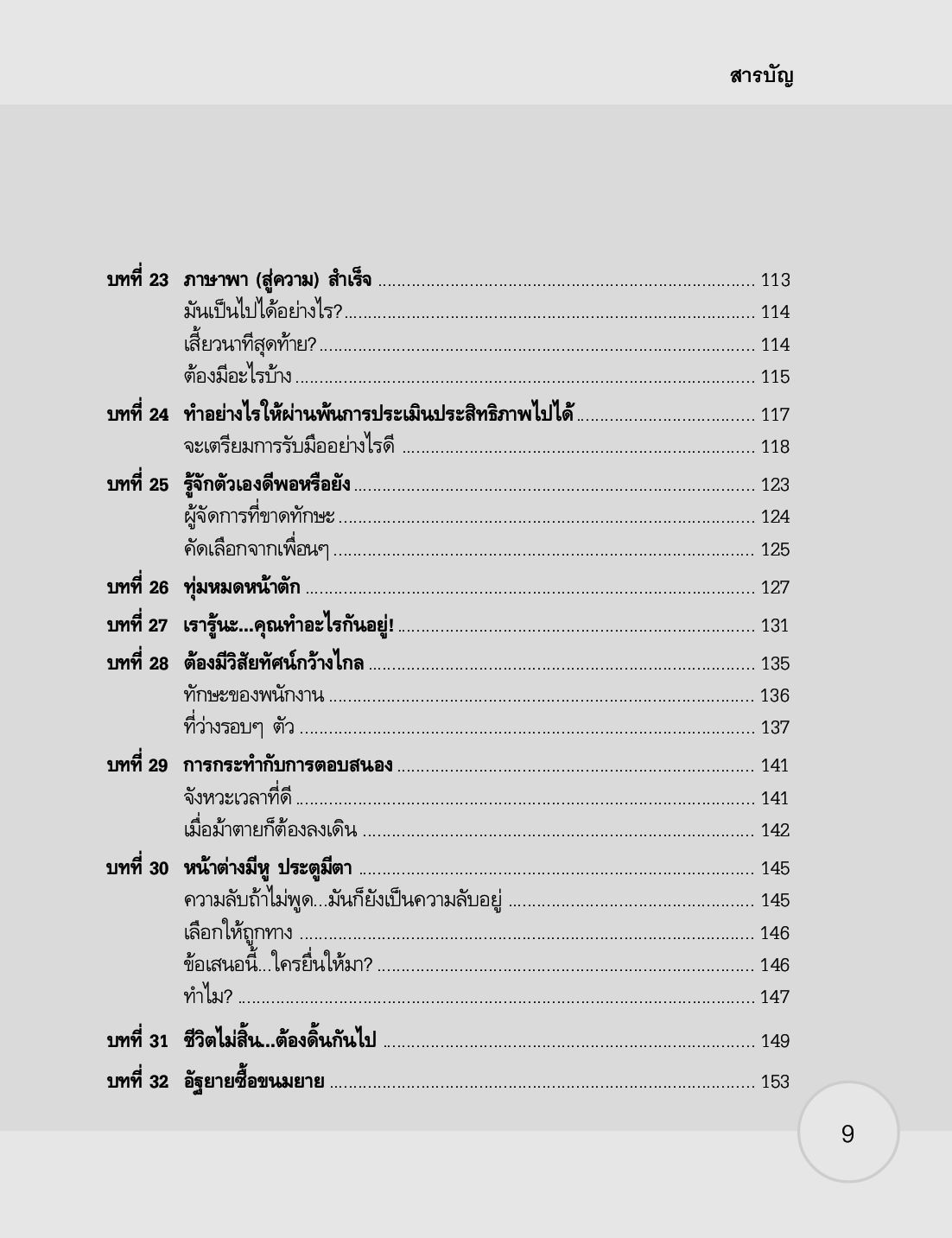 สารบัญ

บทที่ 23 ภาษาพา (สู่ความ) สำเร็จ ........ 113
มันเป็นไปได้อย่างไร? ........ 114
เสี้ยวนาทีสุดท้าย? ........ 114
ต้องมีอะไรบ้าง ........ 115

บทที่ 24 ทำอย่างไรให้ผ่านพ้นการประเมินประสิทธิภาพไปได้ ........ 117
จะเตรียมการรับมืออย่างไรดี ........ 118

บทที่ 25 รู้จักตัวเองดีพอหรือยัง ........ 123
ผู้จัดการที่ขาดทักษะ ........ 124
คัดเลือกจากเพื่อนๆ ........ 125

บทที่ 26 ทุ่มหมดหน้าตัก ........ 127

บทที่ 27 เรารู้นะ...คุณทำอะไรกันอยู่! ........ 131

บทที่ 28 ต้องมีวิสัยทัศน์กว้างไกล ........ 135
ทักษะของพนักงาน ........ 136
ที่ว่างรอบๆ ตัว ........ 137

บทที่ 29 การกระทำกับการตอบสนอง ........ 141
จังหวะเวลาที่ดี ........ 141
เมื่อม้าตายก็ต้องลงเดิน ........ 142

บทที่ 30 หน้าต่างมีหู ประตูมีตา ........ 145
ความลับถ้าไม่พูด...มันก็ยังเป็นความลับอยู่ ........ 145
เลือกให้ถูกทาง ........ 146
ข้อเสนอนี้...ใครยื่นให้มา? ........ 146
ทำไม? ........ 147

บทที่ 31 ชีวิตไม่สิ้น...ต้องดิ้นกันไป ........ 149

บทที่ 32 อัฐยายซื้อขนมยาย ........ 153

9